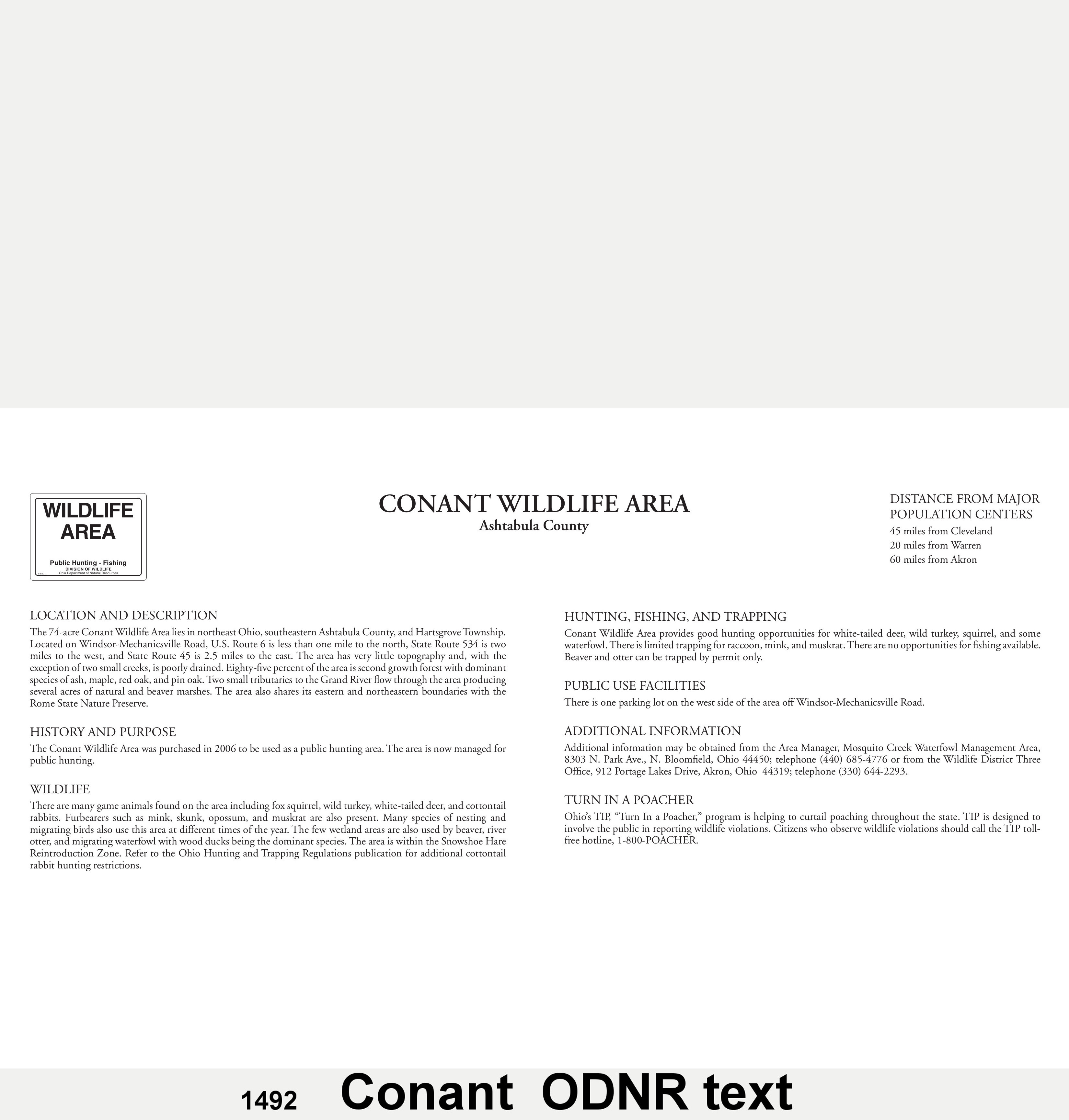 WILDLIFE AREA

Public Hunting - Fishing
DIVISION OF WILDLIFE
Ohio Department of Natural Resources

CONANT WILDLIFE AREA
Ashtabula County

DISTANCE FROM MAJOR POPULATION CENTERS
45 miles from Cleveland
20 miles from Warren
60 miles from Akron

LOCATION AND DESCRIPTION
The 74-acre Conant Wildlife Area lies in northeast Ohio, southeastern Ashtabula County, and Hartsgrove Township. Located on Windsor-Mechanicsville Road, U.S. Route 6 is less than one mile to the north, State Route 534 is two miles to the west, and State Route 45 is 2.5 miles to the east. The area has very little topography and, with the exception of two small creeks, is poorly drained. Eighty-five percent of the area is second growth forest with dominant species of ash, maple, red oak, and pin oak. Two small tributaries to the Grand River flow through the area producing several acres of natural and beaver marshes. The area also shares its eastern and northeastern boundaries with the Rome State Nature Preserve.

HISTORY AND PURPOSE
The Conant Wildlife Area was purchased in 2006 to be used as a public hunting area. The area is now managed for public hunting.

WILDLIFE
There are many game animals found on the area including fox squirrel, wild turkey, white-tailed deer, and cottontail rabbits. Furbearers such as mink, skunk, opossum, and muskrat are also present. Many species of nesting and migrating birds also use this area at different times of the year. The few wetland areas are also used by beaver, river otter, and migrating waterfowl with wood ducks being the dominant species. The area is within the Snowshoe Hare Reintroduction Zone. Refer to the Ohio Hunting and Trapping Regulations publication for additional cottontail rabbit hunting restrictions.

HUNTING, FISHING, AND TRAPPING
Conant Wildlife Area provides good hunting opportunities for white-tailed deer, wild turkey, squirrel, and some waterfowl. There is limited trapping for raccoon, mink, and muskrat. There are no opportunities for fishing available. Beaver and otter can be trapped by permit only.

PUBLIC USE FACILITIES
There is one parking lot on the west side of the area off Windsor-Mechanicsville Road.

ADDITIONAL INFORMATION
Additional information may be obtained from the Area Manager, Mosquito Creek Waterfowl Management Area, 8303 N. Park Ave., N. Bloomfield, Ohio 44450; telephone (440) 685-4776 or from the Wildlife District Three Office, 912 Portage Lakes Drive, Akron, Ohio 44319; telephone (330) 644-2293.

TURN IN A POACHER
Ohio's TIP, "Turn In a Poacher," program is helping to curtail poaching throughout the state. TIP is designed to involve the public in reporting wildlife violations. Citizens who observe wildlife violations should call the TIP toll-free hotline, 1-800-POACHER.

1492 Conant ODNR text